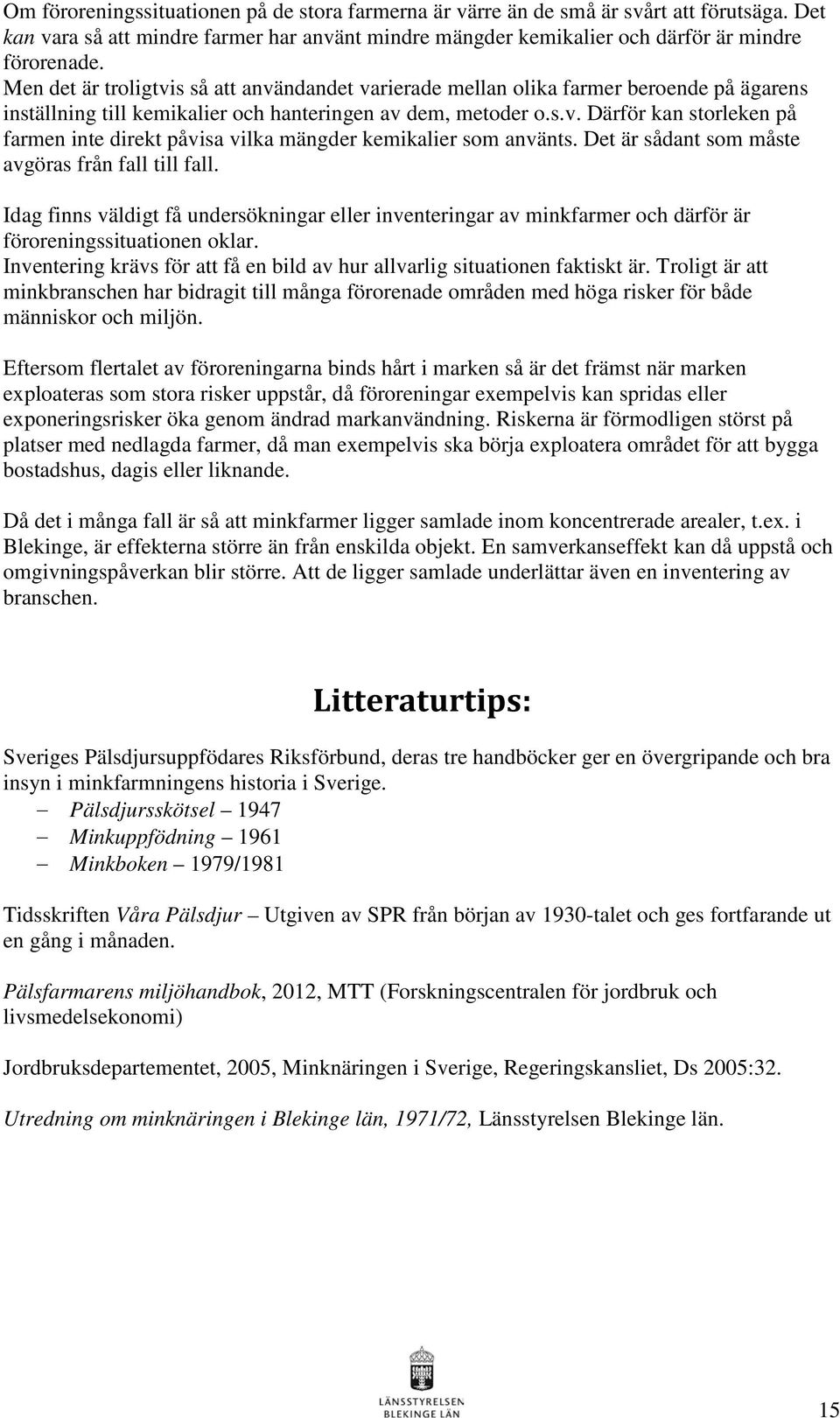 Om föroreningssituationen på de stora farmerna är värre än de små är svårt att förutsäga. Det kan vara så att mindre farmer har använt mindre mängder kemikalier och därför är mindre förorenade.
Men det är troligtvis så att användandet varierade mellan olika farmer beroende på ägarens inställning till kemikalier och hanteringen av dem, metoder o.s.v. Därför kan storleken på farmen inte direkt påvisa vilka mängder kemikalier som använts. Det är sådant som måste avgöras från fall till fall.

Idag finns väldigt få undersökningar eller inventeringar av minkfarmer och därför är föroreningssituationen oklar.
Inventering krävs för att få en bild av hur allvarlig situationen faktiskt är. Troligt är att minkbranschen har bidragit till många förorenade områden med höga risker för både människor och miljön.

Eftersom flertalet av föroreningarna binds hårt i marken så är det främst när marken exploateras som stora risker uppstår, då föroreningar exempelvis kan spridas eller exponeringsrisker öka genom ändrad markanvändning. Riskerna är förmodligen störst på platser med nedlagda farmer, då man exempelvis ska börja exploatera området för att bygga bostadshus, dagis eller liknande.

Då det i många fall är så att minkfarmer ligger samlade inom koncentrerade arealer, t.ex. i Blekinge, är effekterna större än från enskilda objekt. En samverkanseffekt kan då uppstå och omgivningspåverkan blir större. Att de ligger samlade underlättar även en inventering av branschen.

Litteraturtips:

Sveriges Pälsdjursuppfödares Riksförbund, deras tre handböcker ger en övergripande och bra insyn i minkfarmningens historia i Sverige.
– Pälsdjursskötsel – 1947
– Minkuppfödning – 1961
– Minkboken – 1979/1981

Tidsskriften Våra Pälsdjur – Utgiven av SPR från början av 1930-talet och ges fortfarande ut en gång i månaden.

Pälsfarmarens miljöhandbok, 2012, MTT (Forskningscentralen för jordbruk och livsmedelsekonomi)

Jordbruksdepartementet, 2005, Minknäringen i Sverige, Regeringskansliet, Ds 2005:32.

Utredning om minknäringen i Blekinge län, 1971/72, Länsstyrelsen Blekinge län.

LÄNSSTYRELSEN
BLEKINGE LÄN

15